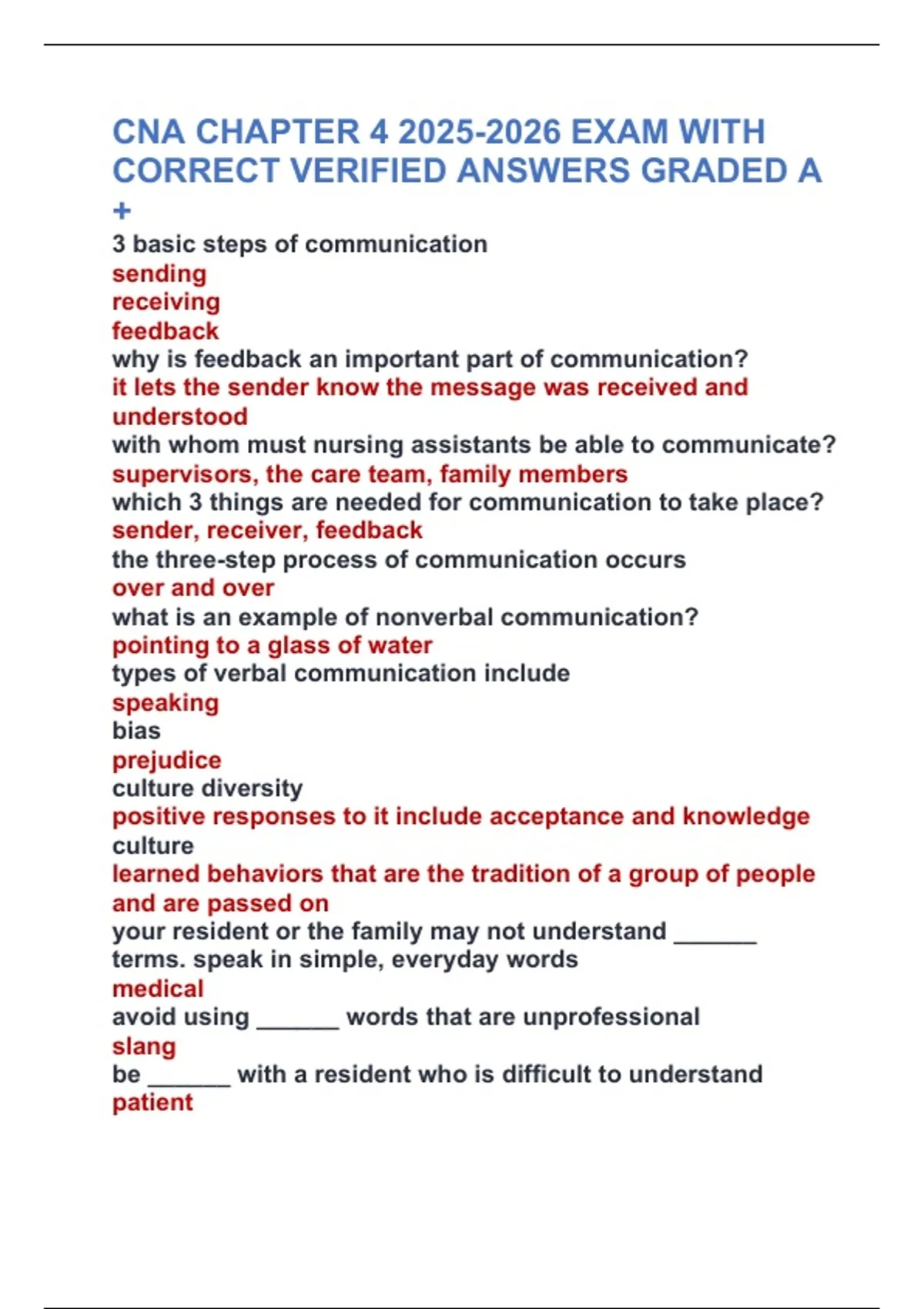 CNA CHAPTER 4 2025-2026 EXAM WITH CORRECT VERIFIED ANSWERS GRADED A +

3 basic steps of communication
sending
receiving
feedback
why is feedback an important part of communication?
it lets the sender know the message was received and understood
with whom must nursing assistants be able to communicate?
supervisors, the care team, family members
which 3 things are needed for communication to take place?
sender, receiver, feedback
the three-step process of communication occurs
over and over
what is an example of nonverbal communication?
pointing to a glass of water
types of verbal communication include
speaking
bias
prejudice
culture diversity
positive responses to it include acceptance and knowledge
culture
learned behaviors that are the tradition of a group of people and are passed on
your resident or the family may not understand ______ terms. speak in simple, everyday words
medical
avoid using ______ words that are unprofessional
slang
be ______ with a resident who is difficult to understand
patient